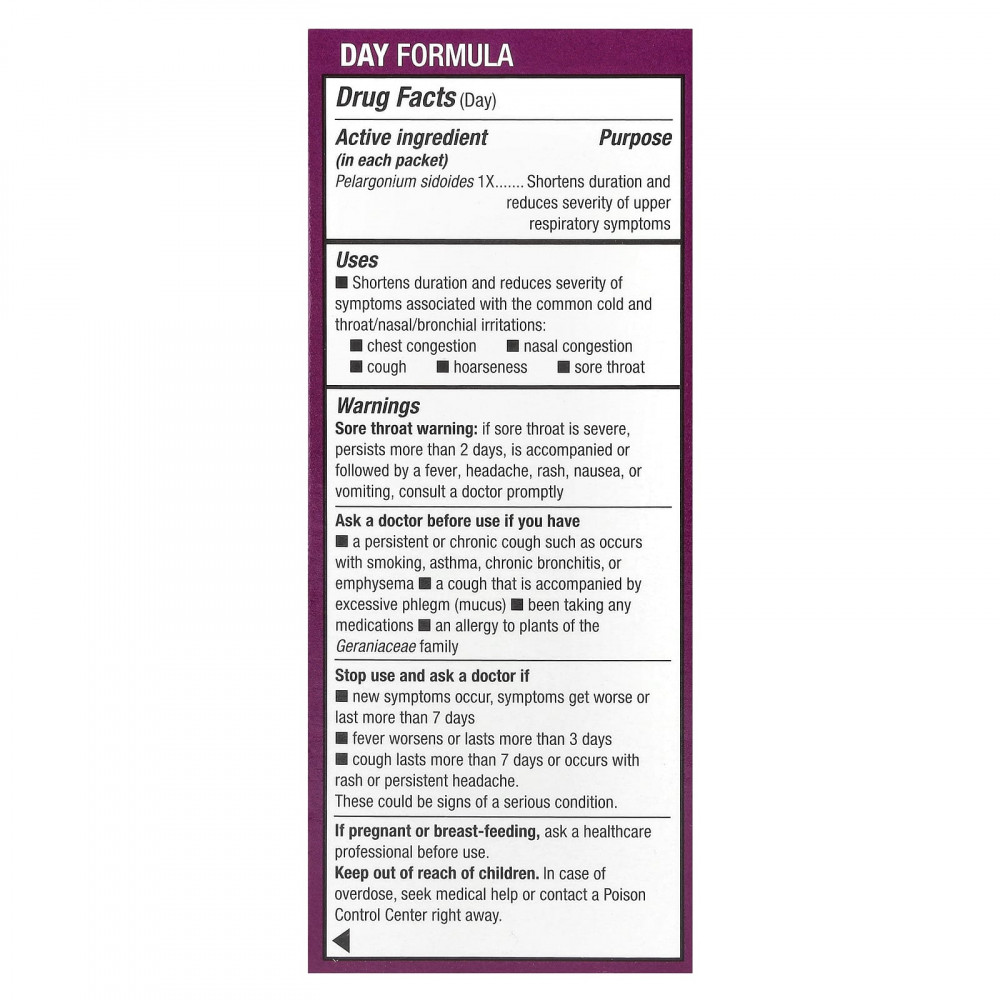 DAY FORMULA

Drug Facts (Day)

Active ingredient (in each packet) Purpose
Pelargonium sidoides 1X....... Shortens duration and reduces severity of upper respiratory symptoms

Uses
■ Shortens duration and reduces severity of symptoms associated with the common cold and throat/nasal/bronchial irritations:
■ chest congestion ■ nasal congestion
■ cough ■ hoarseness ■ sore throat

Warnings
Sore throat warning: if sore throat is severe, persists more than 2 days, is accompanied or followed by a fever, headache, rash, nausea, or vomiting, consult a doctor promptly

Ask a doctor before use if you have
■ a persistent or chronic cough such as occurs with smoking, asthma, chronic bronchitis, or emphysema ■ a cough that is accompanied by excessive phlegm (mucus) ■ been taking any medications ■ an allergy to plants of the Geraniaceae family

Stop use and ask a doctor if
■ new symptoms occur, symptoms get worse or last more than 7 days
■ fever worsens or lasts more than 3 days
■ cough lasts more than 7 days or occurs with rash or persistent headache.
These could be signs of a serious condition.

If pregnant or breast-feeding, ask a healthcare professional before use.
Keep out of reach of children. In case of overdose, seek medical help or contact a Poison Control Center right away.